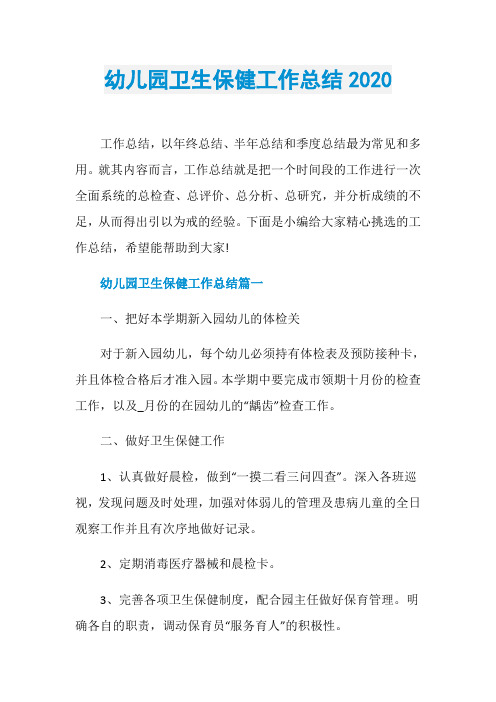 幼儿园卫生保健工作总结 2020

工作总结，以年终总结、半年总结和季度总结最为常见和多用。就其内容而言，工作总结就是把一个时间段的工作进行一次全面系统的总检查、总评价、总分析、总研究，并分析成绩的不足，从而得出引以为戒的经验。下面是小编给大家精心挑选的工作总结，希望能帮助到大家!

幼儿园卫生保健工作总结篇一

一、把好本学期新入园幼儿的体检关

对于新入园幼儿，每个幼儿必须持有体检表及预防接种卡，并且体检合格后才准入园。本学期中要完成市领期十月份的检查工作，以及_月份的在园幼儿的“龋齿”检查工作。

二、做好卫生保健工作

1、认真做好晨检，做到“一摸二看三问四查”。深入各班巡视，发现问题及时处理，加强对体弱儿的管理及患病儿童的全日观察工作并且有次序地做好记录。

2、定期消毒医疗器械和晨检卡。

3、完善各项卫生保健制度，配合园主任做好保育管理。明确各自的职责，调动保育员“服务育人”的积极性。